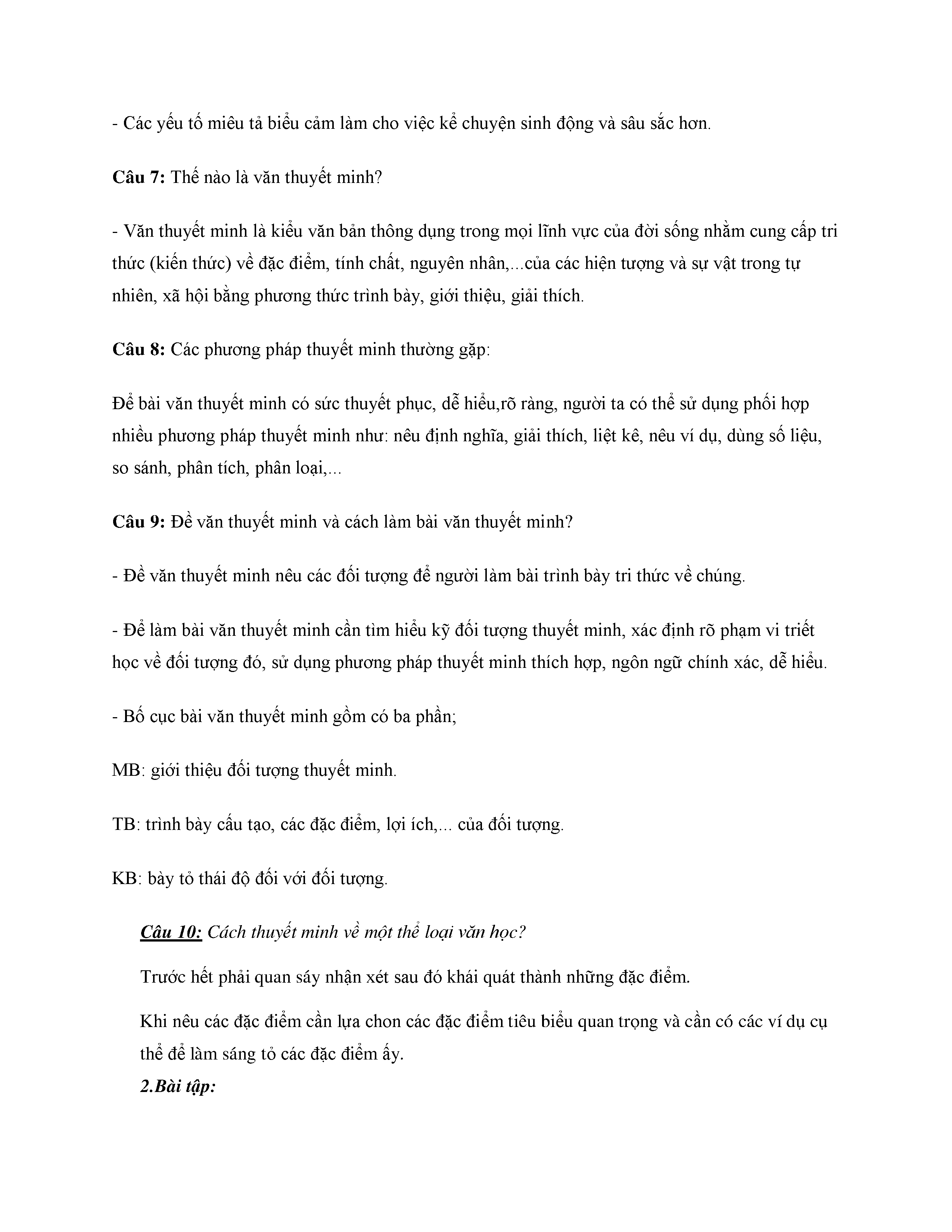 - Các yếu tố miêu tả biểu cảm làm cho việc kể chuyện sinh động và sâu sắc hơn.

Câu 7: Thế nào là văn thuyết minh?

- Văn thuyết minh là kiểu văn bản thông dụng trong mọi lĩnh vực của đời sống nhằm cung cấp tri thức (kiến thức) về đặc điểm, tính chất, nguyên nhân,...của các hiện tượng và sự vật trong tự nhiên, xã hội bằng phương thức trình bày, giới thiệu, giải thích.

Câu 8: Các phương pháp thuyết minh thường gặp:

Để bài văn thuyết minh có sức thuyết phục, dễ hiểu,rõ ràng, người ta có thể sử dụng phối hợp nhiều phương pháp thuyết minh như: nêu định nghĩa, giải thích, liệt kê, nêu ví dụ, dùng số liệu, so sánh, phân tích, phân loại,...

Câu 9: Đề văn thuyết minh và cách làm bài văn thuyết minh?

- Đề văn thuyết minh nêu các đối tượng để người làm bài trình bày tri thức về chúng.

- Để làm bài văn thuyết minh cần tìm hiểu kỹ đối tượng thuyết minh, xác định rõ phạm vi triết học về đối tượng đó, sử dụng phương pháp thuyết minh thích hợp, ngôn ngữ chính xác, dễ hiểu.

- Bố cục bài văn thuyết minh gồm có ba phần;

MB: giới thiệu đối tượng thuyết minh.

TB: trình bày cấu tạo, các đặc điểm, lợi ích,... của đối tượng.

KB: bày tỏ thái độ đối với đối tượng.

Câu 10: Cách thuyết minh về một thể loại văn học?

Trước hết phải quan sáy nhận xét sau đó khái quát thành những đặc điểm.

Khi nêu các đặc điểm cần lựa chon các đặc điểm tiêu biểu quan trọng và cần có các ví dụ cụ thể để làm sáng tỏ các đặc điểm ấy.

2.Bài tập: